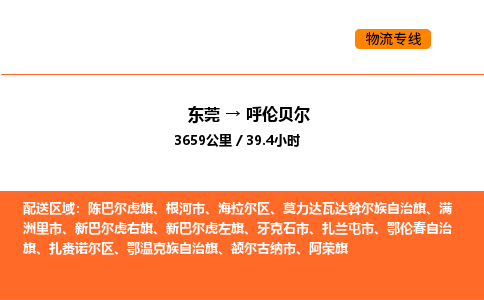 物流专线

东莞 → 呼伦贝尔

3659公里 / 39.4小时

配送区域：陈巴尔虎旗、根河市、海拉尔区、莫力达瓦达斡尔族自治旗、满洲里市、新巴尔虎右旗、新巴尔虎左旗、牙克石市、扎兰屯市、鄂伦春自治旗、扎赉诺尔区、鄂温克族自治旗、额尔古纳市、阿荣旗